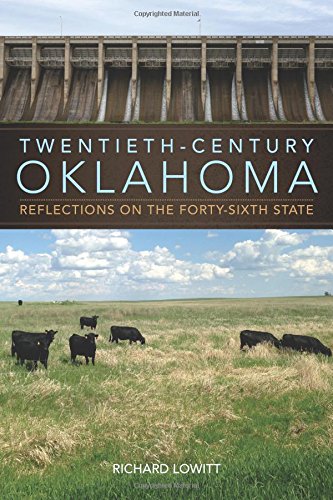 Copyrighted Material

TWENTIETH-CENTURY
OKLAHOMA
REFLECTIONS ON THE FORTY-SIXTH STATE

RICHARD LOWITT